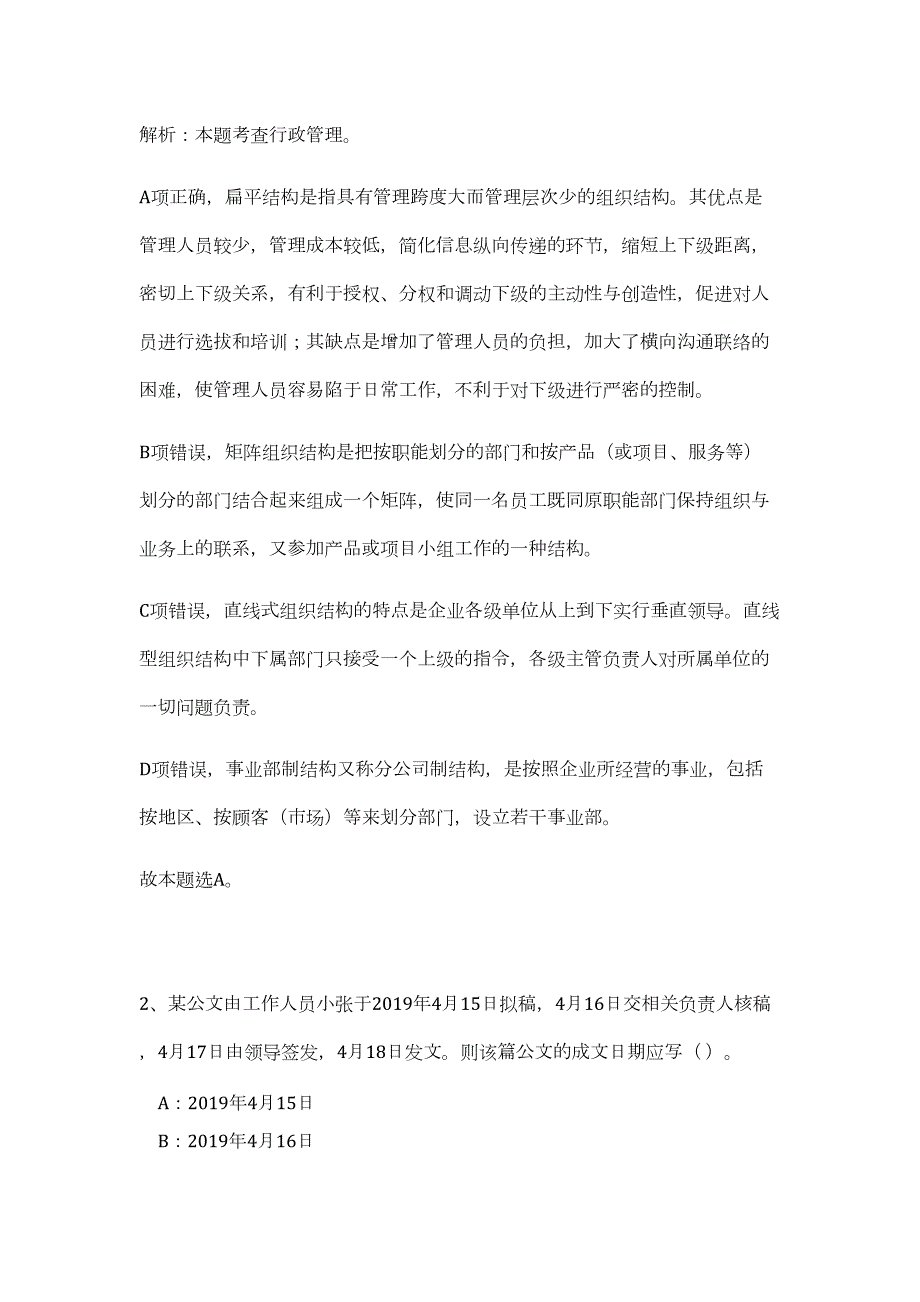 解析：本题考查行政管理。

A项正确，扁平结构是指具有管理跨度大而管理层次少的组织结构。其优点是管理人员较少，管理成本较低，简化信息纵向传递的环节，缩短上下级距离，密切上下级关系，有利于授权、分权和调动下级的主动性与创造性，促进对人员进行选拔和培训；其缺点是增加了管理人员的负担，加大了横向沟通联络的困难，使管理人员容易陷于日常工作，不利于对下级进行严密的控制。

B项错误，矩阵组织结构是把按职能划分的部门和按产品（或项目、服务等）划分的部门结合起来组成一个矩阵，使同一名员工既同原职能部门保持组织与业务上的联系，又参加产品或项目小组工作的一种结构。

C项错误，直线式组织结构的特点是企业各级单位从上到下实行垂直领导。直线型组织结构中下属部门只接受一个上级的指令，各级主管负责人对所属单位的一切问题负责。

D项错误，事业部制结构又称分公司制结构，是按照企业所经营的事业，包括按地区、按顾客（市场）等来划分部门，设立若干事业部。

故本题选A。

2、某公文由工作人员小张于2019年4月15日拟稿，4月16日交相关负责人核稿，4月17日由领导签发，4月18日发文。则该篇公文的成文日期应写（）。

A：2019年4月15日

B：2019年4月16日